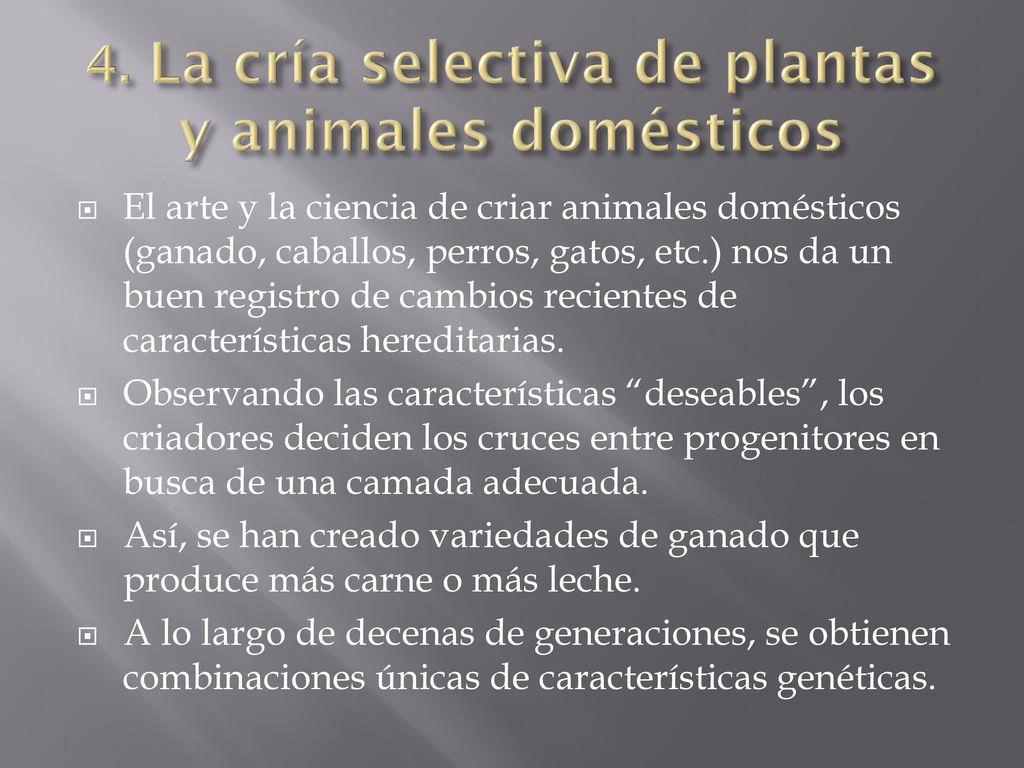 4. La cría selectiva de plantas y animales domésticos

El arte y la ciencia de criar animales domésticos (ganado, caballos, perros, gatos, etc.) nos da un buen registro de cambios recientes de características hereditarias.

Observando las características “deseables”, los criadores deciden los cruces entre progenitores en busca de una camada adecuada.

Así, se han creado variedades de ganado que produce más carne o más leche.

A lo largo de decenas de generaciones, se obtienen combinaciones únicas de características genéticas.